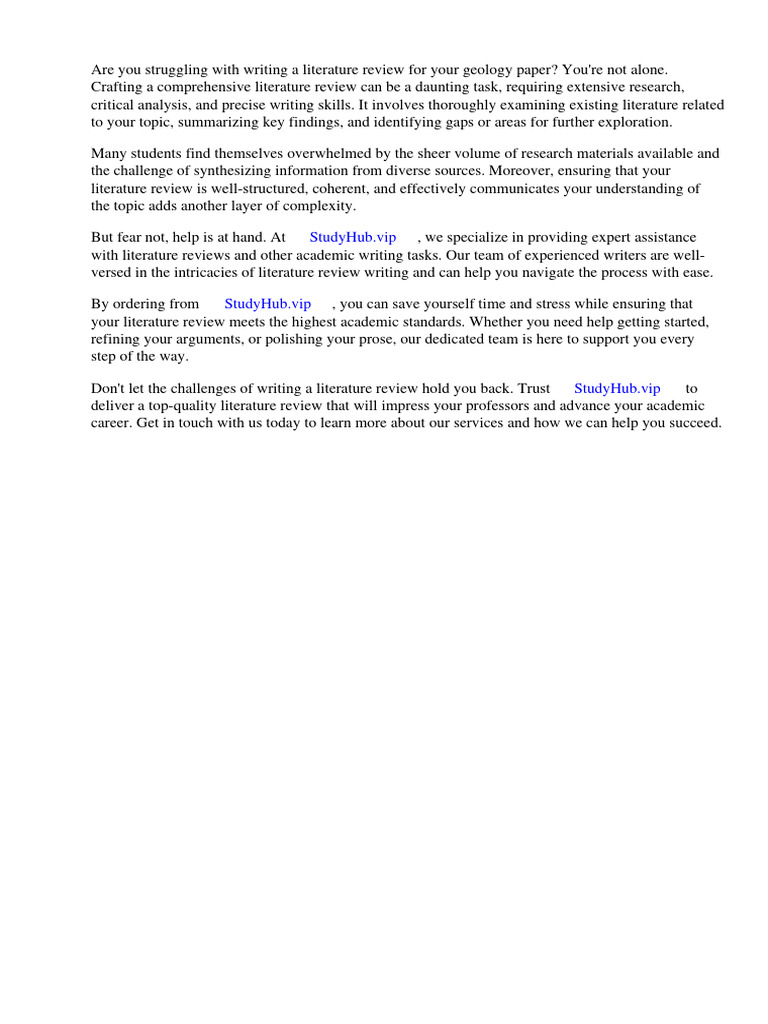 Are you struggling with writing a literature review for your geology paper? You're not alone. Crafting a comprehensive literature review can be a daunting task, requiring extensive research, critical analysis, and precise writing skills. It involves thoroughly examining existing literature related to your topic, summarizing key findings, and identifying gaps or areas for further exploration.

Many students find themselves overwhelmed by the sheer volume of research materials available and the challenge of synthesizing information from diverse sources. Moreover, ensuring that your literature review is well-structured, coherent, and effectively communicates your understanding of the topic adds another layer of complexity.

But fear not, help is at hand. At StudyHub.vip , we specialize in providing expert assistance with literature reviews and other academic writing tasks. Our team of experienced writers are well-versed in the intricacies of literature review writing and can help you navigate the process with ease.

By ordering from StudyHub.vip , you can save yourself time and stress while ensuring that your literature review meets the highest academic standards. Whether you need help getting started, refining your arguments, or polishing your prose, our dedicated team is here to support you every step of the way.

Don't let the challenges of writing a literature review hold you back. Trust StudyHub.vip to deliver a top-quality literature review that will impress your professors and advance your academic career. Get in touch with us today to learn more about our services and how we can help you succeed.